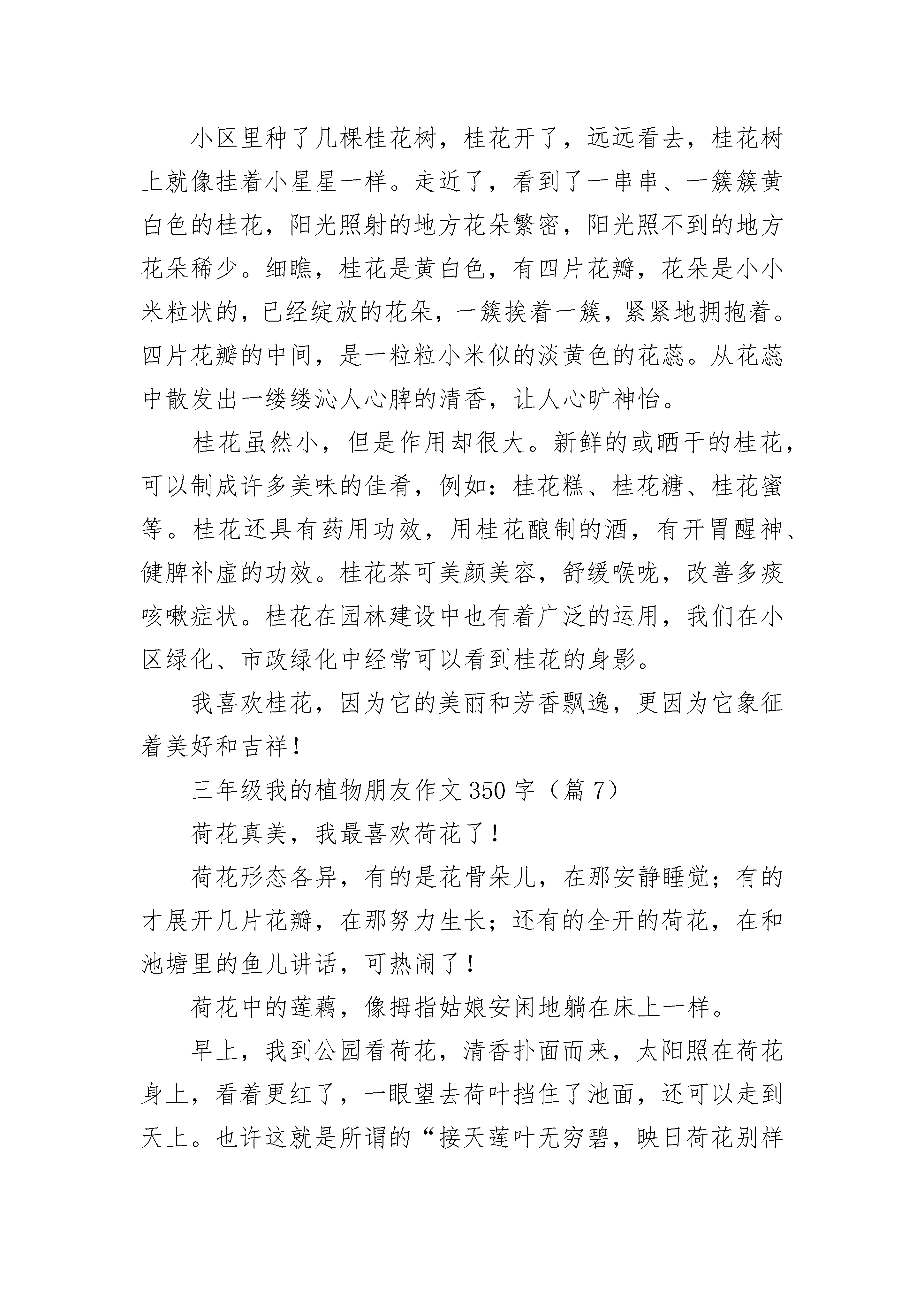 小区里种了几棵桂花树，桂花开了，远远看去，桂花树上就像挂着小星星一样。走近了，看到了一串串、一簇簇黄白色的桂花，阳光照射的地方花朵繁密，阳光照不到的地方花朵稀少。细瞧，桂花是黄白色，有四片花瓣，花朵是小小米粒状的，已经绽放的花朵，一簇挨着一簇，紧紧地拥抱着。四片花瓣的中间，是一粒粒小米似的淡黄色的花蕊。从花蕊中散发出一缕缕沁人心脾的清香，让人心旷神怡。

桂花虽然小，但是作用却很大。新鲜的或晒干的桂花，可以制成许多美味的佳肴，例如：桂花糕、桂花糖、桂花蜜等。桂花还具有药用功效，用桂花酿制的酒，有开胃醒神、健脾补虚的功效。桂花茶可美颜美容，舒缓喉咙，改善多痰咳嗽症状。桂花在园林建设中也有着广泛的运用，我们在小区绿化、市政绿化中经常可以看到桂花的身影。

我喜欢桂花，因为它的美丽和芳香飘逸，更因为它象征着美好和吉祥！

三年级我的植物朋友作文350字（篇7）

荷花真美，我最喜欢荷花了！

荷花形态各异，有的是花骨朵儿，在那安静睡觉；有的才展开几片花瓣，在那努力生长；还有的全开的荷花，在和池塘里的鱼儿讲话，可热闹了！

荷花中的莲藕，像拇指姑娘安闲地躺在床上一样。

早上，我到公园看荷花，清香扑面而来，太阳照在荷花身上，看着更红了，一眼望去荷叶挡住了池面，还可以走到天上。也许这就是所谓的“接天莲叶无穷碧，映日荷花别样